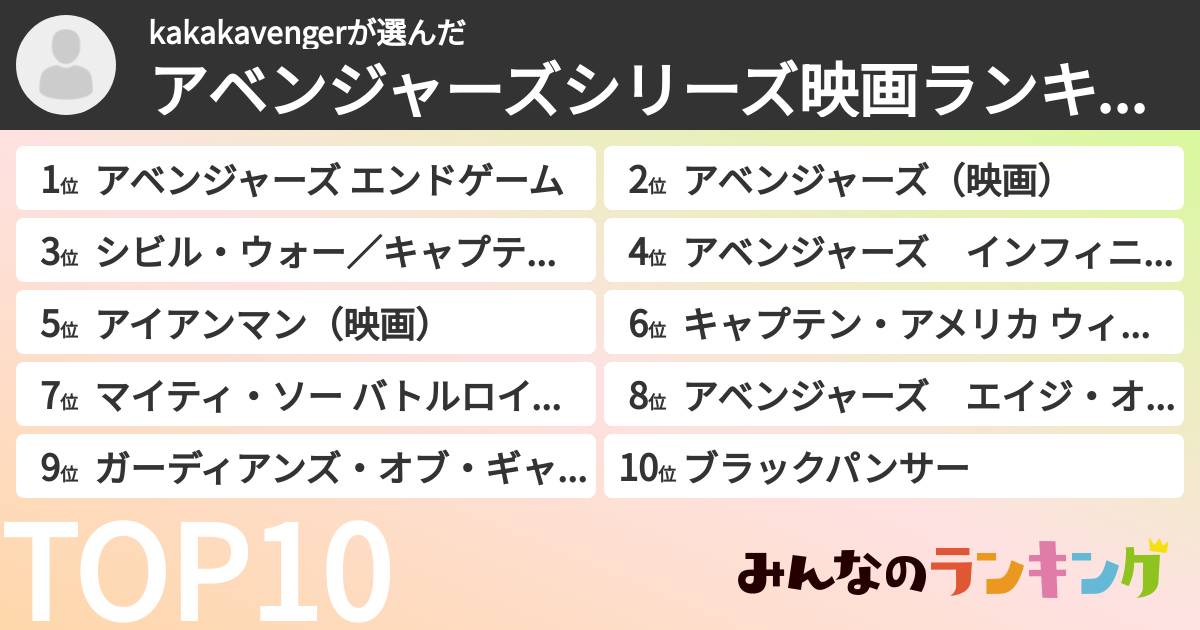 kakakavengerが選んだ
アベンジャーズシリーズ映画ランキ...

1位 アベンジャーズ エンドゲーム
2位 アベンジャーズ（映画）
3位 シビル・ウォー／キャプテ...
4位 アベンジャーズ　インフィニ...
5位 アイアンマン（映画）
6位 キャプテン・アメリカ ウィ...
7位 マイティ・ソー バトルロイ...
8位 アベンジャーズ　エイジ・オ...
9位 ガーディアンズ・オブ・ギャ...
10位 ブラックパンサー

TOP10

みんなのランキング